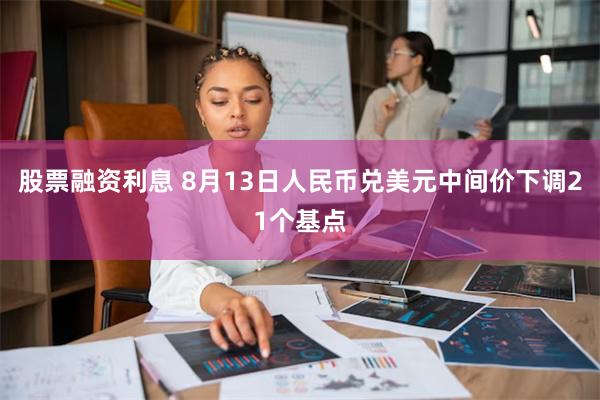 股票融资利息 8月13日人民币兑美元中间价下调21个基点